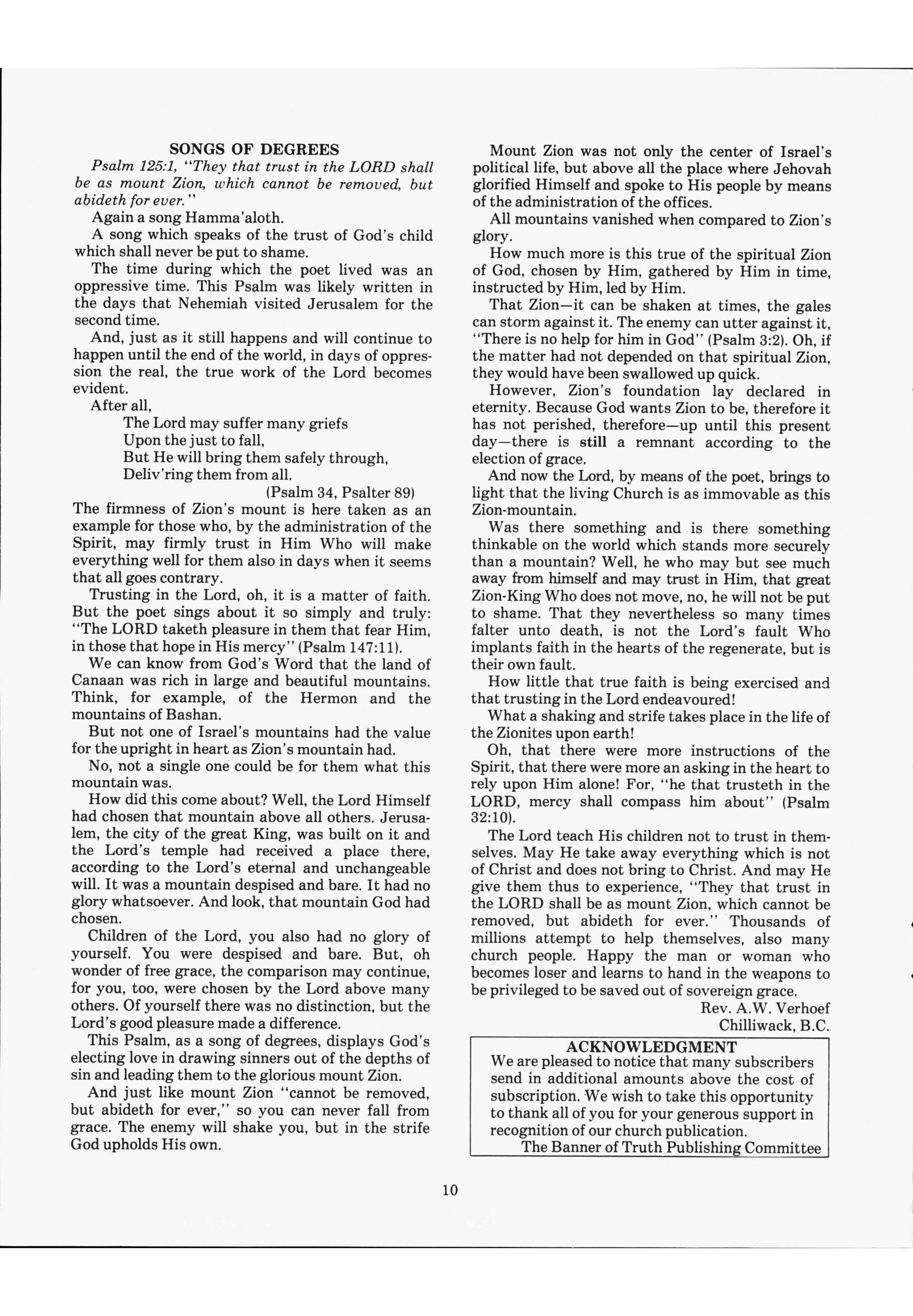 SONGS OF DEGREES

Psalm 125:1, "They that trust in the LORD shall be as mount Zion, which cannot be removed, but abideth for ever."

Again a song Hamma'aloth.

A song which speaks of the trust of God's child which shall never be put to shame.

The time during which the poet lived was an oppressive time. This Psalm was likely written in the days that Nehemiah visited Jerusalem for the second time.

And, just as it still happens and will continue to happen until the end of the world, in days of oppression the real, the true work of the Lord becomes evident.

After all,

The Lord may suffer many griefs
Upon the just to fall,
But He will bring them safely through,
Deliv'ring them from all.
(Psalm 34, Psalter 89)

The firmness of Zion's mount is here taken as an example for those who, by the administration of the Spirit, may firmly trust in Him Who will make everything well for them also in days when it seems that all goes contrary.

Trusting in the Lord, oh, it is a matter of faith. But the poet sings about it so simply and truly: "The LORD taketh pleasure in them that fear Him, in those that hope in His mercy" (Psalm 147:11).

We can know from God's Word that the land of Canaan was rich in large and beautiful mountains. Think, for example, of the Hermon and the mountains of Bashan.

But not one of Israel's mountains had the value for the upright in heart as Zion's mountain had.

No, not a single one could be for them what this mountain was.

How did this come about? Well, the Lord Himself had chosen that mountain above all others. Jerusalem, the city of the great King, was built on it and the Lord's temple had received a place there, according to the Lord's eternal and unchangeable will. It was a mountain despised and bare. It had no glory whatsoever. And look, that mountain God had chosen.

Children of the Lord, you also had no glory of yourself. You were despised and bare. But, oh wonder of free grace, the comparison may continue, for you, too, were chosen by the Lord above many others. Of yourself there was no distinction, but the Lord's good pleasure made a difference.

This Psalm, as a song of degrees, displays God's electing love in drawing sinners out of the depths of sin and leading them to the glorious mount Zion.

And just like mount Zion "cannot be removed, but abideth for ever," so you can never fall from grace. The enemy will shake you, but in the strife God upholds His own.

Mount Zion was not only the center of Israel's political life, but above all the place where Jehovah glorified Himself and spoke to His people by means of the administration of the offices.

All mountains vanished when compared to Zion's glory.

How much more is this true of the spiritual Zion of God, chosen by Him, gathered by Him in time, instructed by Him, led by Him.

That Zion—it can be shaken at times, the gales can storm against it. The enemy can utter against it, "There is no help for him in God" (Psalm 3:2). Oh, if the matter had not depended on that spiritual Zion, they would have been swallowed up quick.

However, Zion's foundation lay declared in eternity. Because God wants Zion to be, therefore it has not perished, therefore—up until this present day—there is still a remnant according to the election of grace.

And now the Lord, by means of the poet, brings to light that the living Church is as immovable as this Zion-mountain.

Was there something and is there something thinkable on the world which stands more securely than a mountain? Well, he who may but see much away from himself and may trust in Him, that great Zion-King Who does not move, no, he will not be put to shame. That they nevertheless so many times falter unto death, is not the Lord's fault Who implants faith in the hearts of the regenerate, but is their own fault.

How little that true faith is being exercised and that trusting in the Lord endeavoured!

What a shaking and strife takes place in the life of the Zionites upon earth!

Oh, that there were more instructions of the Spirit, that there were more an asking in the heart to rely upon Him alone! For, "he that trusteth in the LORD, mercy shall compass him about" (Psalm 32:10).

The Lord teach His children not to trust in themselves. May He take away everything which is not of Christ and does not bring to Christ. And may He give them thus to experience, "They that trust in the LORD shall be as mount Zion, which cannot be removed, but abideth for ever." Thousands of millions attempt to help themselves, also many church people. Happy the man or woman who becomes loser and learns to hand in the weapons to be privileged to be saved out of sovereign grace.

Rev. A.W. Verhoef
Chilliwack, B.C.

ACKNOWLEDGMENT
We are pleased to notice that many subscribers send in additional amounts above the cost of subscription. We wish to take this opportunity to thank all of you for your generous support in recognition of our church publication.
The Banner of Truth Publishing Committee

10